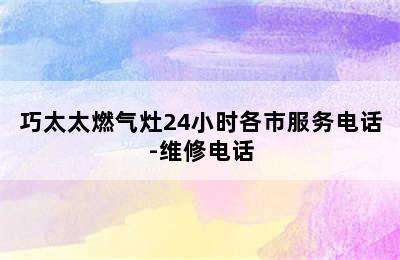 巧太太燃气灶24小时各市服务电话-维修电话